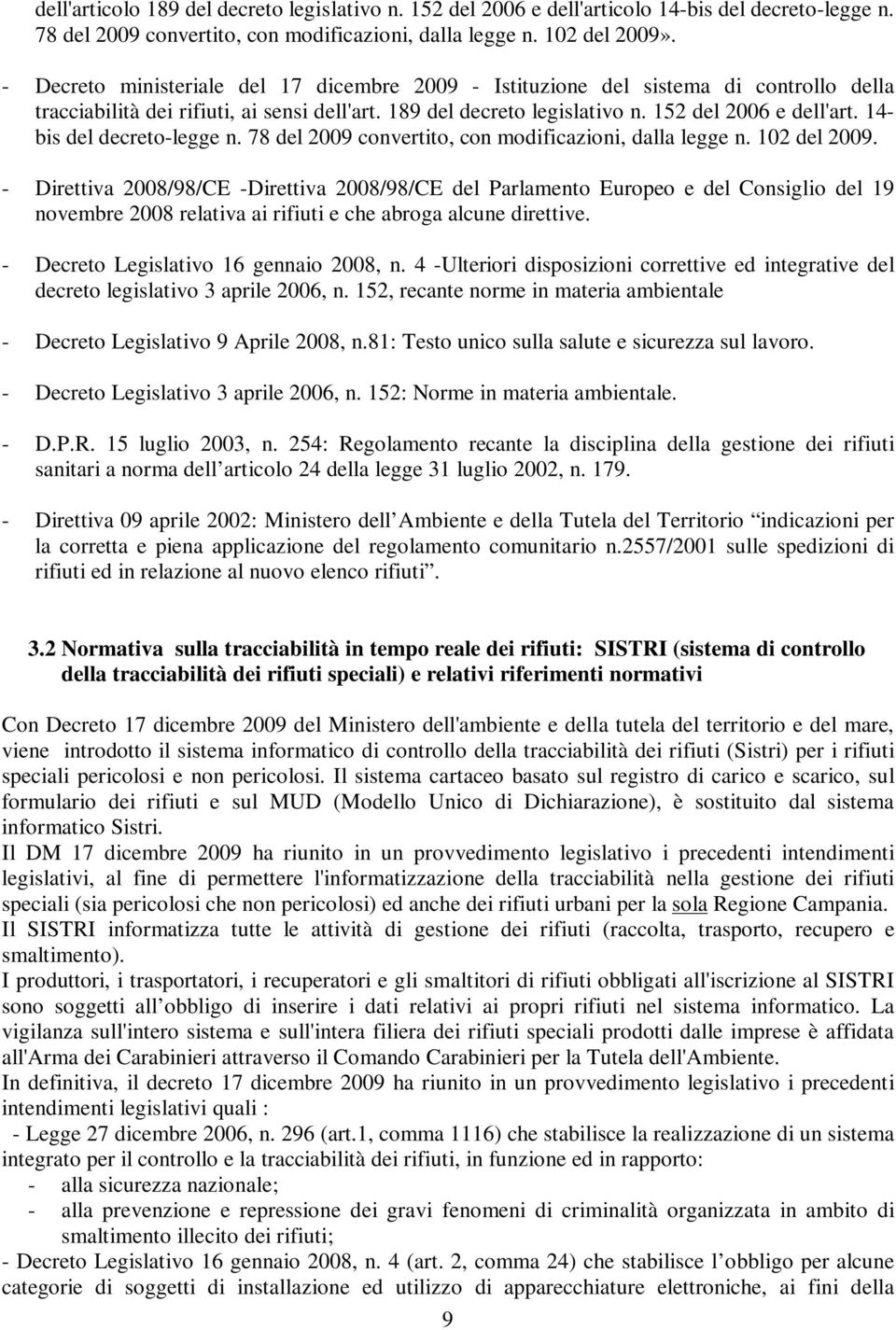 dell'articolo 189 del decreto legislativo n. 152 del 2006 e dell'articolo 14-bis del decreto-legge n. 78 del 2009 convertito, con modificazioni, dalla legge n. 102 del 2009».

- Decreto ministeriale del 17 dicembre 2009 - Istituzione del sistema di controllo della tracciabilità dei rifiuti, ai sensi dell'art. 189 del decreto legislativo n. 152 del 2006 e dell'art. 14-bis del decreto-legge n. 78 del 2009 convertito, con modificazioni, dalla legge n. 102 del 2009.

- Direttiva 2008/98/CE -Direttiva 2008/98/CE del Parlamento Europeo e del Consiglio del 19 novembre 2008 relativa ai rifiuti e che abroga alcune direttive.

- Decreto Legislativo 16 gennaio 2008, n. 4 -Ulteriori disposizioni correttive ed integrative del decreto legislativo 3 aprile 2006, n. 152, recante norme in materia ambientale

- Decreto Legislativo 9 Aprile 2008, n.81: Testo unico sulla salute e sicurezza sul lavoro.

- Decreto Legislativo 3 aprile 2006, n. 152: Norme in materia ambientale.

- D.P.R. 15 luglio 2003, n. 254: Regolamento recante la disciplina della gestione dei rifiuti sanitari a norma dell articolo 24 della legge 31 luglio 2002, n. 179.

- Direttiva 09 aprile 2002: Ministero dell Ambiente e della Tutela del Territorio indicazioni per la corretta e piena applicazione del regolamento comunitario n.2557/2001 sulle spedizioni di rifiuti ed in relazione al nuovo elenco rifiuti .

3.2 Normativa sulla tracciabilità in tempo reale dei rifiuti: SISTRI (sistema di controllo della tracciabilità dei rifiuti speciali) e relativi riferimenti normativi

Con Decreto 17 dicembre 2009 del Ministero dell'ambiente e della tutela del territorio e del mare, viene introdotto il sistema informatico di controllo della tracciabilità dei rifiuti (Sistri) per i rifiuti speciali pericolosi e non pericolosi. Il sistema cartaceo basato sul registro di carico e scarico, sul formulario dei rifiuti e sul MUD (Modello Unico di Dichiarazione), è sostituito dal sistema informatico Sistri.
Il DM 17 dicembre 2009 ha riunito in un provvedimento legislativo i precedenti intendimenti legislativi, al fine di permettere l'informatizzazione della tracciabilità nella gestione dei rifiuti speciali (sia pericolosi che non pericolosi) ed anche dei rifiuti urbani per la sola Regione Campania.
Il SISTRI informatizza tutte le attività di gestione dei rifiuti (raccolta, trasporto, recupero e smaltimento).
I produttori, i trasportatori, i recuperatori e gli smaltitori di rifiuti obbligati all'iscrizione al SISTRI sono soggetti all obbligo di inserire i dati relativi ai propri rifiuti nel sistema informatico. La vigilanza sull'intero sistema e sull'intera filiera dei rifiuti speciali prodotti dalle imprese è affidata all'Arma dei Carabinieri attraverso il Comando Carabinieri per la Tutela dell'Ambiente.
In definitiva, il decreto 17 dicembre 2009 ha riunito in un provvedimento legislativo i precedenti intendimenti legislativi quali :
- Legge 27 dicembre 2006, n. 296 (art.1, comma 1116) che stabilisce la realizzazione di un sistema integrato per il controllo e la tracciabilità dei rifiuti, in funzione ed in rapporto:
- alla sicurezza nazionale;
- alla prevenzione e repressione dei gravi fenomeni di criminalità organizzata in ambito di smaltimento illecito dei rifiuti;
- Decreto Legislativo 16 gennaio 2008, n. 4 (art. 2, comma 24) che stabilisce l obbligo per alcune categorie di soggetti di installazione ed utilizzo di apparecchiature elettroniche, ai fini della

9